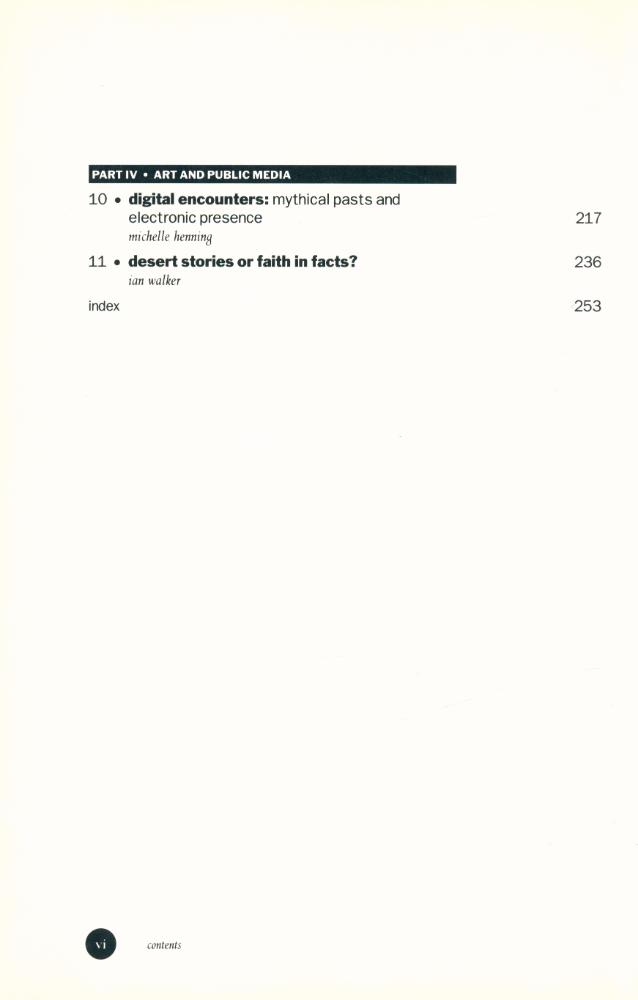 PART IV • ART AND PUBLIC MEDIA

10 • digital encounters: mythical pasts and electronic presence 217
michelle henning

11 • desert stories or faith in facts? 236
ian walker

index 253

vi contents